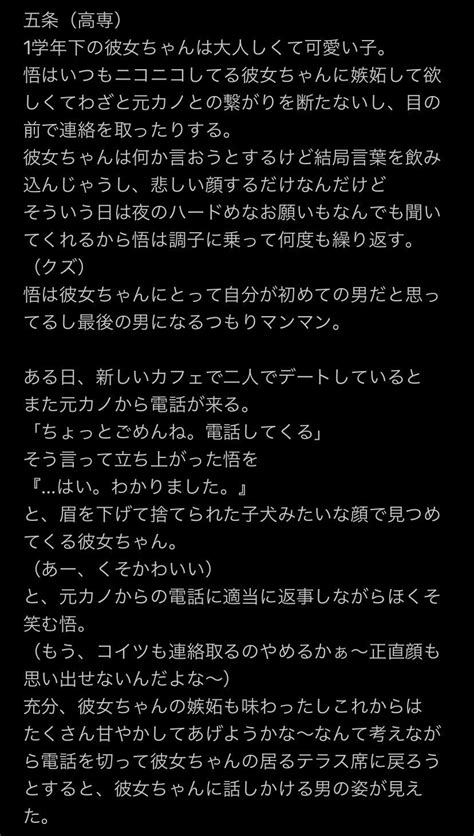 五条（高専）
1学年下の彼女ちゃんは大人しくて可愛い子。
悟はいつもニコニコしてる彼女ちゃんに嫉妬して欲しくてわざと元カノとの繋がりを断たないし、目の前で連絡を取ったりする。
彼女ちゃんは何か言おうとするけど結局言葉を飲み込んじゃうし、悲しい顔するだけなんだけど
そういう日は夜のハードめなお願いもなんでも聞いてくれるから悟は調子に乗って何度も繰り返す。
（クズ）
悟は彼女ちゃんにとって自分が初めての男だと思ってるし最後の男になるつもりマンマン。

ある日、新しいカフェで二人でデートしているとまた元カノから電話が来る。
「ちょっとごめんね。電話してくる」
そう言って立ち上がった悟を
『...はい。わかりました。』
と、眉を下げて捨てられた子犬みたいな顔で見つめてくる彼女ちゃん。
（あー、くそかわいい）
と、元カノからの電話に適当に返事しながらほくそ笑む悟。
（もう、コイツも連絡取るのやめるかぁ〜正直顔も思い出せないんだよな〜）
充分、彼女ちゃんの嫉妬も味わったしこれからはたくさん甘やかしてあげようかな〜なんて考えながら電話を切って彼女ちゃんの居るテラス席に戻ろうとすると、彼女ちゃんに話しかける男の姿が見えた。